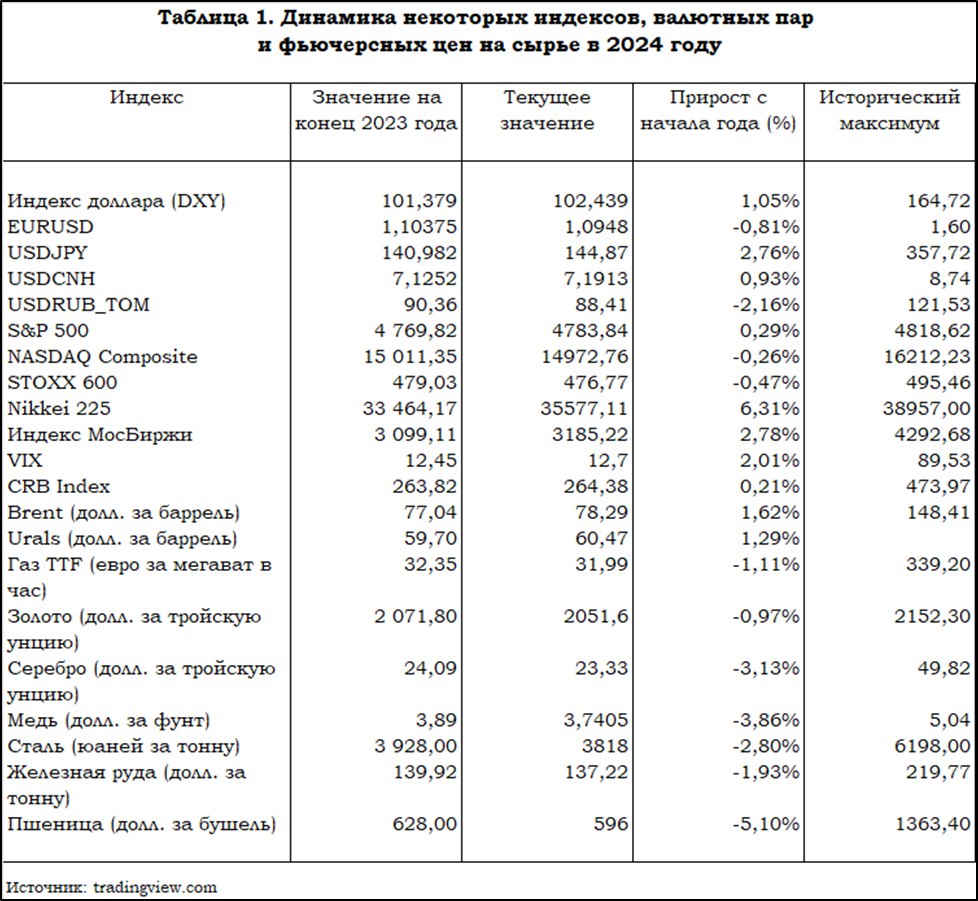 Таблица 1. Динамика некоторых индексов, валютных пар и фьючерсных цен на сырье в 2024 году

| Индекс | Значение на конец 2023 года | Текущее значение | Прирост с начала года (%) | Исторический максимум |
|---|---|---|---|---|
| Индекс доллара (DXY) | 101,379 | 102,439 | 1,05% | 164,72 |
| EURUSD | 1,10375 | 1,0948 | -0,81% | 1,60 |
| USDJPY | 140,982 | 144,87 | 2,76% | 357,72 |
| USDCNH | 7,1252 | 7,1913 | 0,93% | 8,74 |
| USDRUB_TOM | 90,36 | 88,41 | -2,16% | 121,53 |
| S&P 500 | 4 769,82 | 4783,84 | 0,29% | 4818,62 |
| NASDAQ Composite | 15 011,35 | 14972,76 | -0,26% | 16212,23 |
| STOXX 600 | 479,03 | 476,77 | -0,47% | 495,46 |
| Nikkei 225 | 33 464,17 | 35577,11 | 6,31% | 38957,00 |
| Индекс МосБиржи | 3 099,11 | 3185,22 | 2,78% | 4292,68 |
| VIX | 12,45 | 12,7 | 2,01% | 89,53 |
| CRB Index | 263,82 | 264,38 | 0,21% | 473,97 |
| Brent (долл. за баррель) | 77,04 | 78,29 | 1,62% | 148,41 |
| Urals (долл. за баррель) | 59,70 | 60,47 | 1,29% | |
| Газ TTF (евро за мегават в час) | 32,35 | 31,99 | -1,11% | 339,20 |
| Золото (долл. за тройскую унцию) | 2 071,80 | 2051,6 | -0,97% | 2152,30 |
| Серебро (долл. за тройскую унцию) | 24,09 | 23,33 | -3,13% | 49,82 |
| Медь (долл. за фунт) | 3,89 | 3,7405 | -3,86% | 5,04 |
| Сталь (юаней за тонну) | 3 928,00 | 3818 | -2,80% | 6198,00 |
| Железная руда (долл. за тонну) | 139,92 | 137,22 | -1,93% | 219,77 |
| Пшеница (долл. за бушель) | 628,00 | 596 | -5,10% | 1363,40 |

Источник: tradingview.com